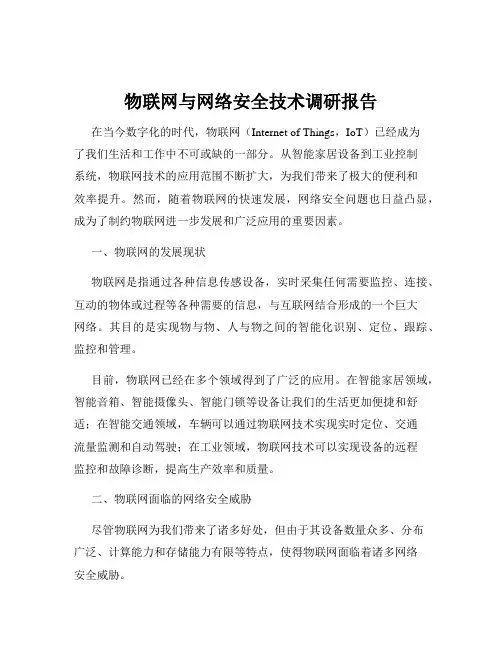 物联网与网络安全技术调研报告

在当今数字化的时代，物联网（Internet of Things，IoT）已经成为了我们生活和工作中不可或缺的一部分。从智能家居设备到工业控制系统，物联网技术的应用范围不断扩大，为我们带来了极大的便利和效率提升。然而，随着物联网的快速发展，网络安全问题也日益凸显，成为了制约物联网进一步发展和广泛应用的重要因素。

一、物联网的发展现状

物联网是指通过各种信息传感设备，实时采集任何需要监控、连接、互动的物体或过程等各种需要的信息，与互联网结合形成的一个巨大网络。其目的是实现物与物、人与物之间的智能化识别、定位、跟踪、监控和管理。

目前，物联网已经在多个领域得到了广泛的应用。在智能家居领域，智能音箱、智能摄像头、智能门锁等设备让我们的生活更加便捷和舒适；在智能交通领域，车辆可以通过物联网技术实现实时定位、交通流量监测和自动驾驶；在工业领域，物联网技术可以实现设备的远程监控和故障诊断，提高生产效率和质量。

二、物联网面临的网络安全威胁

尽管物联网为我们带来了诸多好处，但由于其设备数量众多、分布广泛、计算能力和存储能力有限等特点，使得物联网面临着诸多网络安全威胁。